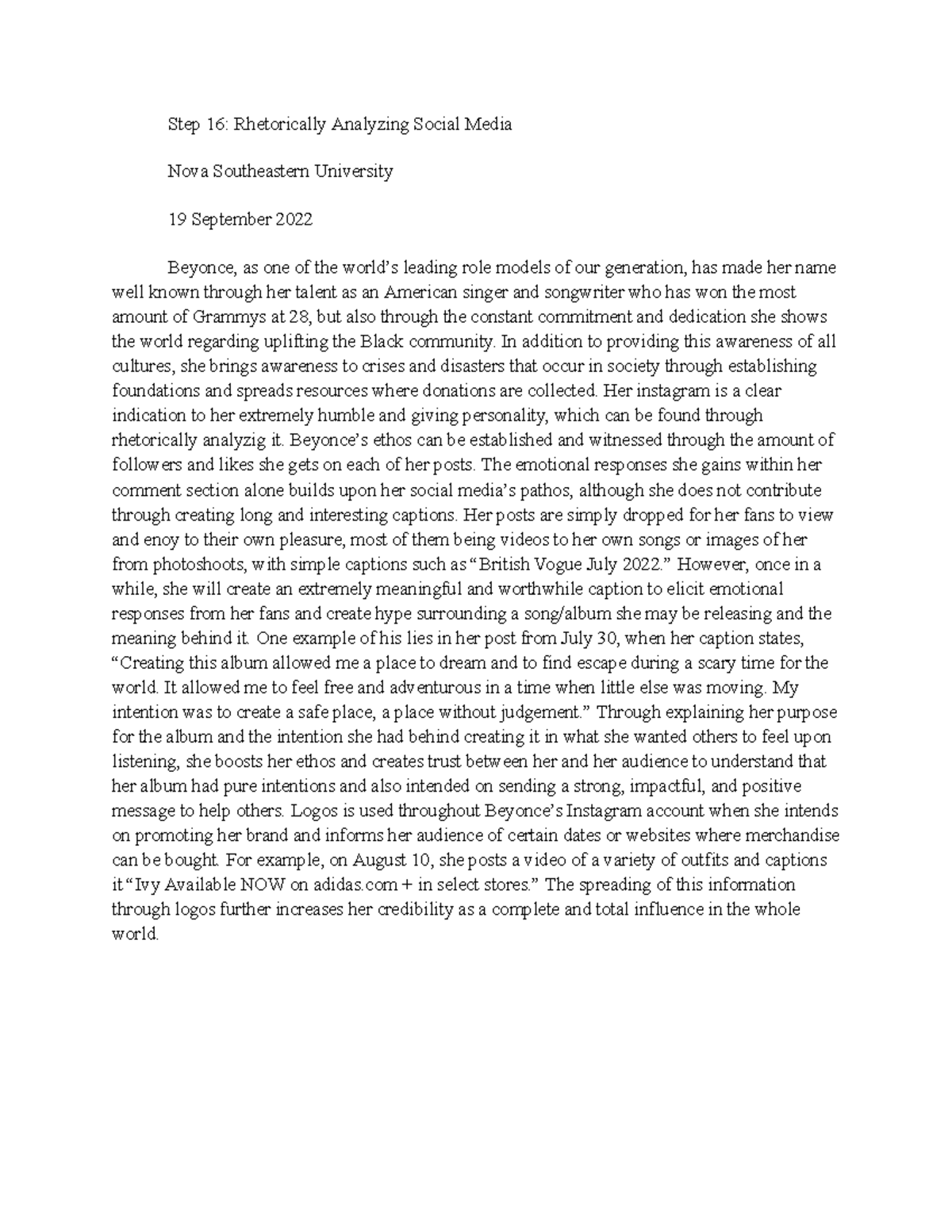 Step 16: Rhetorically Analyzing Social Media

Nova Southeastern University

19 September 2022

Beyonce, as one of the world's leading role models of our generation, has made her name well known through her talent as an American singer and songwriter who has won the most amount of Grammys at 28, but also through the constant commitment and dedication she shows the world regarding uplifting the Black community. In addition to providing this awareness of all cultures, she brings awareness to crises and disasters that occur in society through establishing foundations and spreads resources where donations are collected. Her instagram is a clear indication to her extremely humble and giving personality, which can be found through rhetorically analyzig it. Beyonce's ethos can be established and witnessed through the amount of followers and likes she gets on each of her posts. The emotional responses she gains within her comment section alone builds upon her social media's pathos, although she does not contribute through creating long and interesting captions. Her posts are simply dropped for her fans to view and enoy to their own pleasure, most of them being videos to her own songs or images of her from photoshoots, with simple captions such as "British Vogue July 2022." However, once in a while, she will create an extremely meaningful and worthwhile caption to elicit emotional responses from her fans and create hype surrounding a song/album she may be releasing and the meaning behind it. One example of his lies in her post from July 30, when her caption states, "Creating this album allowed me a place to dream and to find escape during a scary time for the world. It allowed me to feel free and adventurous in a time when little else was moving. My intention was to create a safe place, a place without judgement." Through explaining her purpose for the album and the intention she had behind creating it in what she wanted others to feel upon listening, she boosts her ethos and creates trust between her and her audience to understand that her album had pure intentions and also intended on sending a strong, impactful, and positive message to help others. Logos is used throughout Beyonce's Instagram account when she intends on promoting her brand and informs her audience of certain dates or websites where merchandise can be bought. For example, on August 10, she posts a video of a variety of outfits and captions it "Ivy Available NOW on adidas.com + in select stores." The spreading of this information through logos further increases her credibility as a complete and total influence in the whole world.